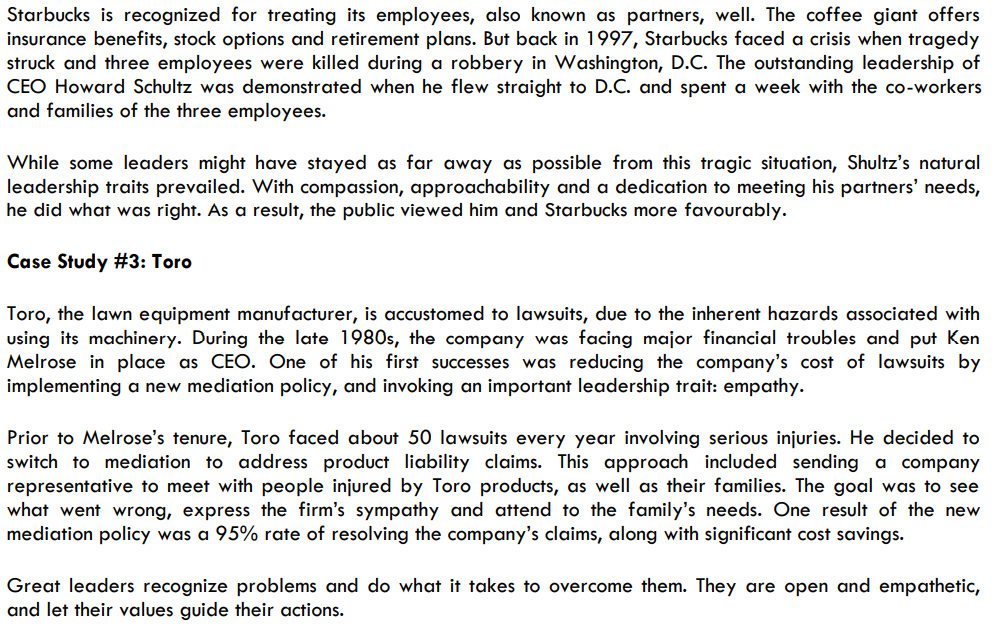 Starbucks is recognized for treating its employees, also known as partners, well. The coffee giant offers insurance benefits, stock options and retirement plans. But back in 1997, Starbucks faced a crisis when tragedy struck and three employees were killed during a robbery in Washington, D.C. The outstanding leadership of CEO Howard Schultz was demonstrated when he flew straight to D.C. and spent a week with the co-workers and families of the three employees.

While some leaders might have stayed as far away as possible from this tragic situation, Shultz's natural leadership traits prevailed. With compassion, approachability and a dedication to meeting his partners' needs, he did what was right. As a result, the public viewed him and Starbucks more favourably.

Case Study #3: Toro

Toro, the lawn equipment manufacturer, is accustomed to lawsuits, due to the inherent hazards associated with using its machinery. During the late 1980s, the company was facing major financial troubles and put Ken Melrose in place as CEO. One of his first successes was reducing the company's cost of lawsuits by implementing a new mediation policy, and invoking an important leadership trait: empathy.

Prior to Melrose's tenure, Toro faced about 50 lawsuits every year involving serious injuries. He decided to switch to mediation to address product liability claims. This approach included sending a company representative to meet with people injured by Toro products, as well as their families. The goal was to see what went wrong, express the firm's sympathy and attend to the family's needs. One result of the new mediation policy was a 95% rate of resolving the company's claims, along with significant cost savings.

Great leaders recognize problems and do what it takes to overcome them. They are open and empathetic, and let their values guide their actions.